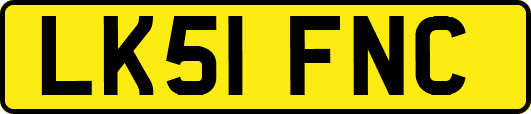 LK51 FNC